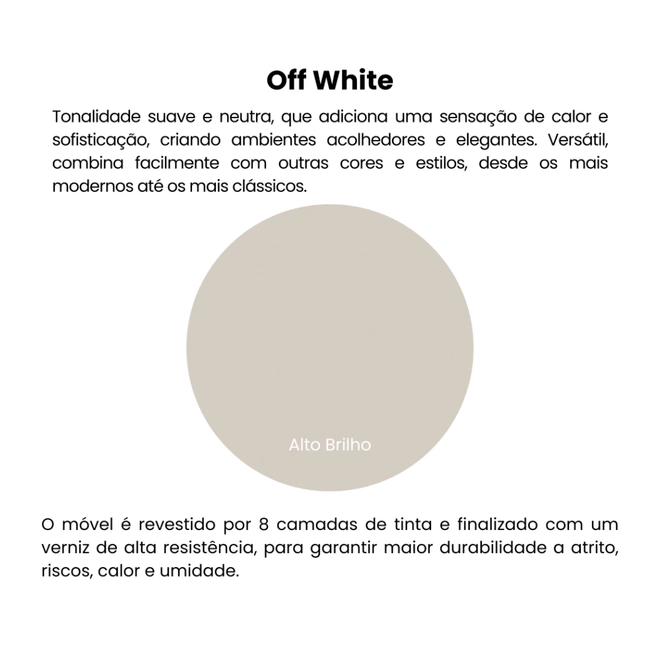 Off White

Tonalidade suave e neutra, que adiciona uma sensação de calor e sofisticação, criando ambientes acolhedores e elegantes. Versátil, combina facilmente com outras cores e estilos, desde os mais modernos até os mais clássicos.

Alto Brilho

O móvel é revestido por 8 camadas de tinta e finalizado com um verniz de alta resistência, para garantir maior durabilidade a atrito, riscos, calor e umidade.